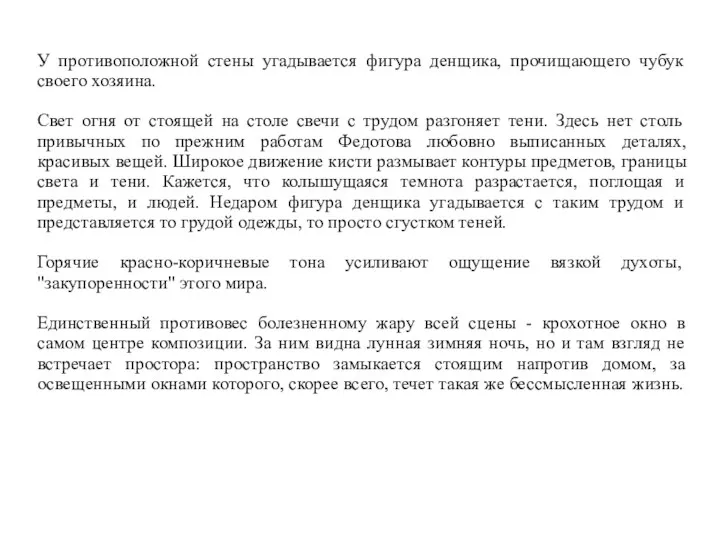 У противоположной стены угадывается фигура денщика, прочищающего чубук своего хозяина.

Свет огня от стоящей на столе свечи с трудом разгоняет тени. Здесь нет столь привычных по прежним работам Федотова любовно выписанных деталях, красивых вещей. Широкое движение кисти размывает контуры предметов, границы света и тени. Кажется, что колышущаяся темнота разрастается, поглощая и предметы, и людей. Недаром фигура денщика угадывается с таким трудом и представляется то грудой одежды, то просто сгустком теней.

Горячие красно-коричневые тона усиливают ощущение вязкой духоты, "закупоренности" этого мира.

Единственный противовес болезненному жару всей сцены - крохотное окно в самом центре композиции. За ним видна лунная зимняя ночь, но и там взгляд не встречает простора: пространство замыкается стоящим напротив домом, за освещенными окнами которого, скорее всего, течет такая же бессмысленная жизнь.